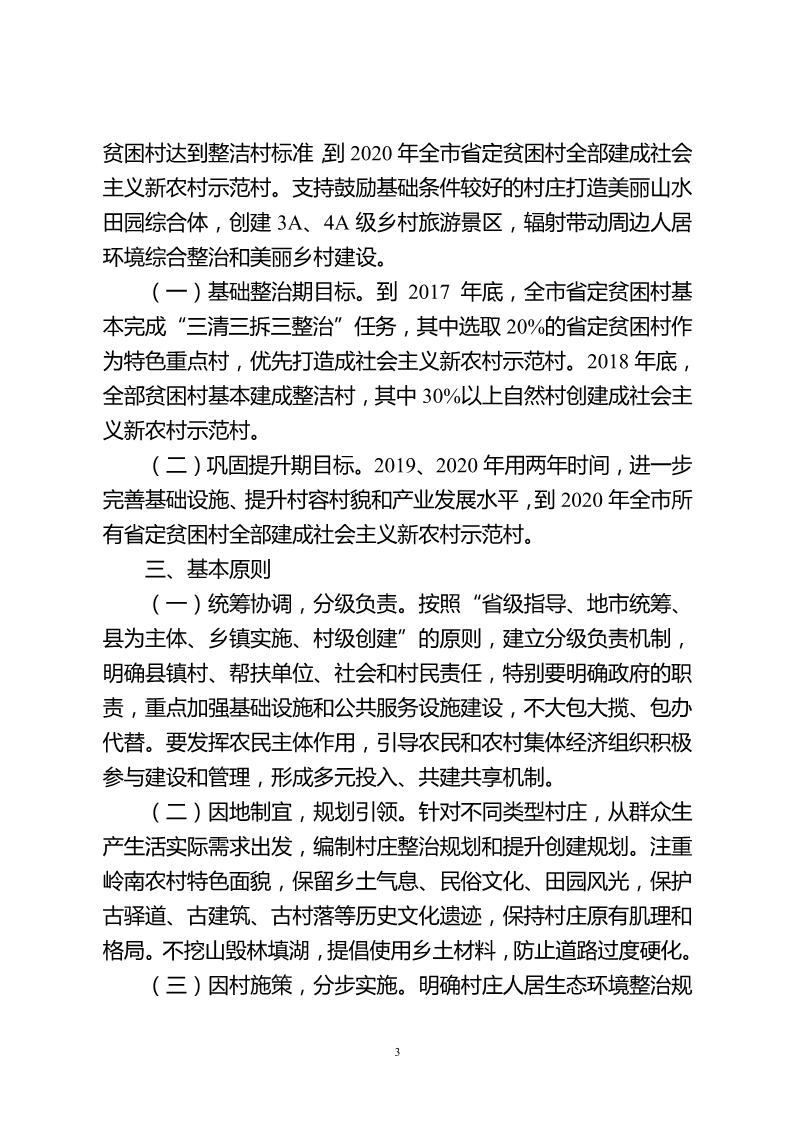 贫困村达到整洁村标准，到 2020 年全市省定贫困村全部建成社会主义新农村示范村。支持鼓励基础条件较好的村庄打造美丽山水田园综合体，创建 3A、4A 级乡村旅游景区，辐射带动周边人居环境综合整治和美丽乡村建设。

（一）基础整治期目标。到 2017 年底，全市省定贫困村基本完成“三清三拆三整治”任务，其中选取 20%的省定贫困村作为特色重点村，优先打造成社会主义新农村示范村。2018 年底，全部贫困村基本建成整洁村，其中 30%以上自然村创建成社会主义新农村示范村。

（二）巩固提升期目标。2019、2020 年用两年时间，进一步完善基础设施、提升村容村貌和产业发展水平，到 2020 年全市所有省定贫困村全部建成社会主义新农村示范村。

三、基本原则

（一）统筹协调，分级负责。按照“省级指导、地市统筹、县为主体、乡镇实施、村级创建”的原则，建立分级负责机制，明确县镇村、帮扶单位、社会和村民责任，特别要明确政府的职责，重点加强基础设施和公共服务设施建设，不大包大揽、包办代替。要发挥农民主体作用，引导农民和农村集体经济组织积极参与建设和管理，形成多元投入、共建共享机制。

（二）因地制宜，规划引领。针对不同类型村庄，从群众生产生活实际需求出发，编制村庄整治规划和提升创建规划。注重岭南农村特色面貌，保留乡土气息、民俗文化、田园风光，保护古驿道、古建筑、古村落等历史文化遗迹，保持村庄原有肌理和格局。不挖山毁林填湖，提倡使用乡土材料，防止道路过度硬化。

（三）因村施策，分步实施。明确村庄人居生态环境整治规

3